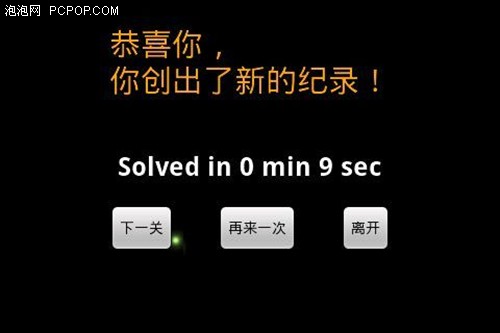 泡泡网 PCPOP.COM

恭喜你，
你创出了新的纪录！

Solved in 0 min 9 sec

下一关

再来一次

离开